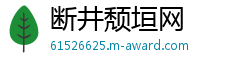 断井颓垣网
61526625.m-award.com